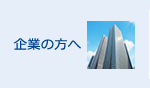 企業の方へ